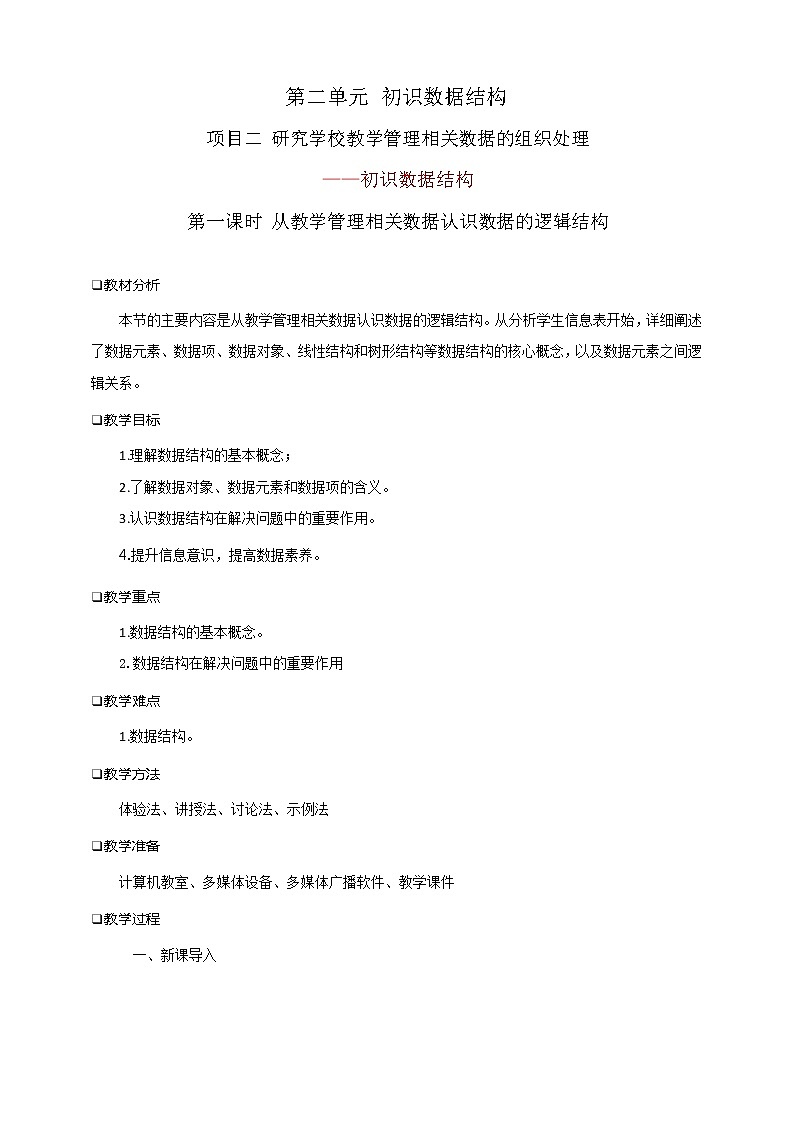 第二单元 初识数据结构

项目二 研究学校教学管理相关数据的组织处理

——初识数据结构

第一课时 从教学管理相关数据认识数据的逻辑结构

❑教材分析

本节的主要内容是从教学管理相关数据认识数据的逻辑结构。从分析学生信息表开始，详细阐述了数据元素、数据项、数据对象、线性结构和树形结构等数据结构的核心概念，以及数据元素之间逻辑关系。

❑教学目标

1.理解数据结构的基本概念；

2.了解数据对象、数据元素和数据项的含义。

3.认识数据结构在解决问题中的重要作用。

4.提升信息意识，提高数据素养。

❑教学重点

1.数据结构的基本概念。

2.数据结构在解决问题中的重要作用

❑教学难点

1.数据结构。

❑教学方法

体验法、讲授法、讨论法、示例法

❑教学准备

计算机教室、多媒体设备、多媒体广播软件、教学课件

❑教学过程

一、新课导入